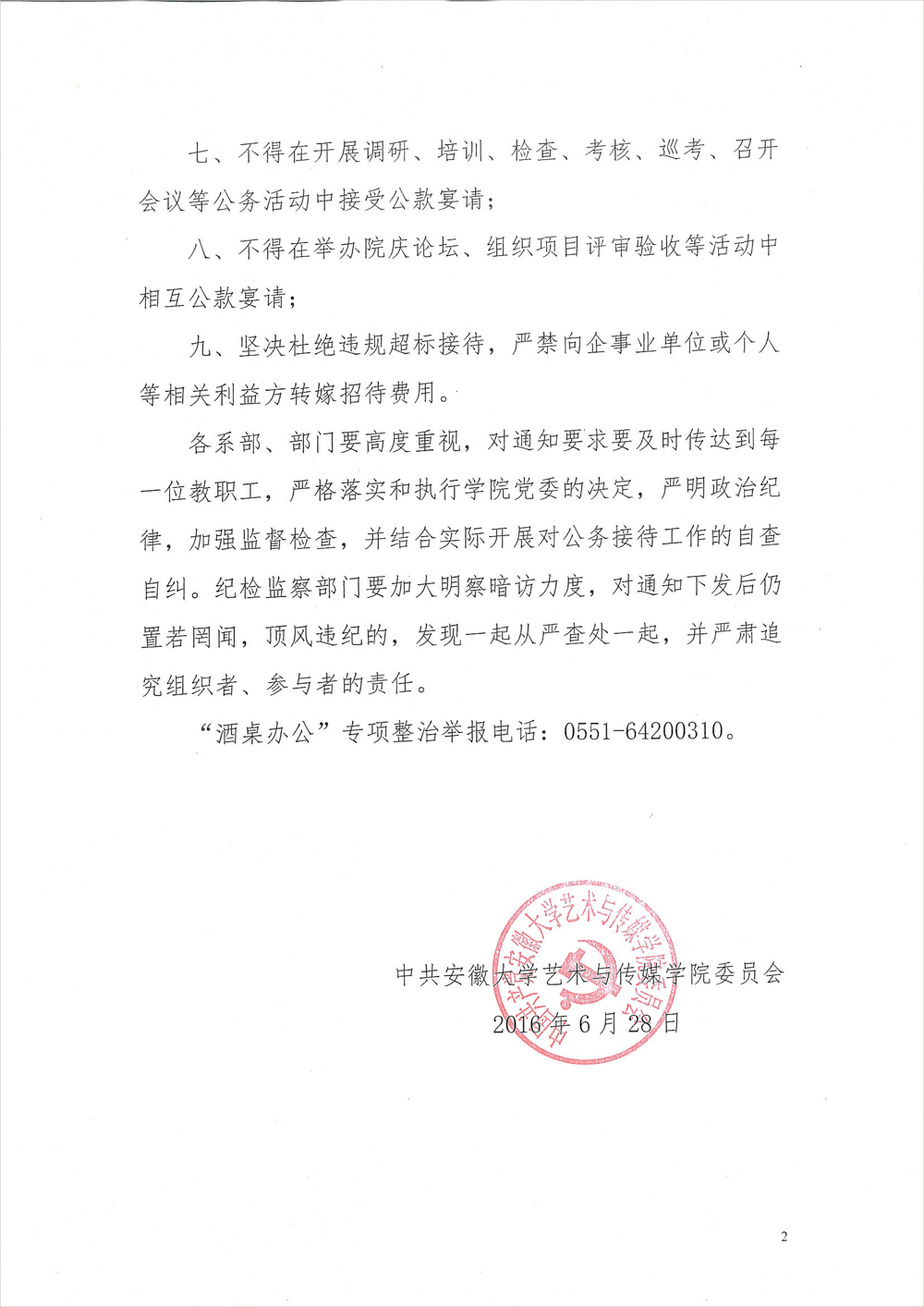 七、不得在开展调研、培训、检查、考核、巡考、召开会议等公务活动中接受公款宴请；

八、不得在举办院庆论坛、组织项目评审验收等活动中相互公款宴请；

九、坚决杜绝违规超标接待，严禁向企事业单位或个人等相关利益方转嫁招待费用。

各系部、部门要高度重视，对通知要求要及时传达到每一位教职工，严格落实和执行学院党委的决定，严明政治纪律，加强监督检查，并结合实际开展对公务接待工作的自查自纠。纪检监察部门要加大明察暗访力度，对通知下发后仍置若罔闻，顶风违纪的，发现一起从严查处一起，并严肃追究组织者、参与者的责任。

“酒桌办公”专项整治举报电话：0551-64200310。

中共安徽大学艺术与传媒学院委员会

中共安徽大学艺术与传媒学院委员会

2016年6月28日

2